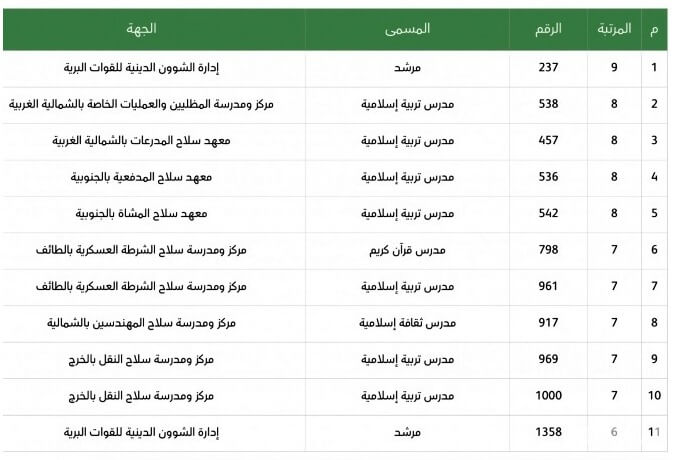 | م | المرتبة | الرقم | المسمى | الجهة |
|---|---|---|---|---|
| 1 | 9 | 237 | مرشد | إدارة الشوون الدينية للقوات البرية |
| 2 | 8 | 538 | مدرس تربية إسلامية | مركز ومدرسة المظليين والعمليات الخاصة بالشمالية الغربية |
| 3 | 8 | 457 | مدرس تربية إسلامية | معهد سلاح المدرعات بالشمالية الغربية |
| 4 | 8 | 536 | مدرس تربية إسلامية | معهد سلاح المدفعية بالجنوبية |
| 5 | 8 | 542 | مدرس تربية إسلامية | معهد سلاح المشاة بالجنوبية |
| 6 | 7 | 798 | مدرس قرآن كريم | مركز ومدرسة سلاح الشرطة العسكرية بالطائف |
| 7 | 7 | 961 | مدرس تربية إسلامية | مركز ومدرسة سلاح الشرطة العسكرية بالطائف |
| 8 | 7 | 917 | مدرس ثقافة إسلامية | مركز ومدرسة سلاح المهندسين بالشمالية |
| 9 | 7 | 969 | مدرس تربية إسلامية | مركز ومدرسة سلاح النقل بالخرج |
| 10 | 7 | 1000 | مدرس تربية إسلامية | مركز ومدرسة سلاح النقل بالخرج |
| 11 | 6 | 1358 | مرشد | إدارة الشوون الدينية للقوات البرية |